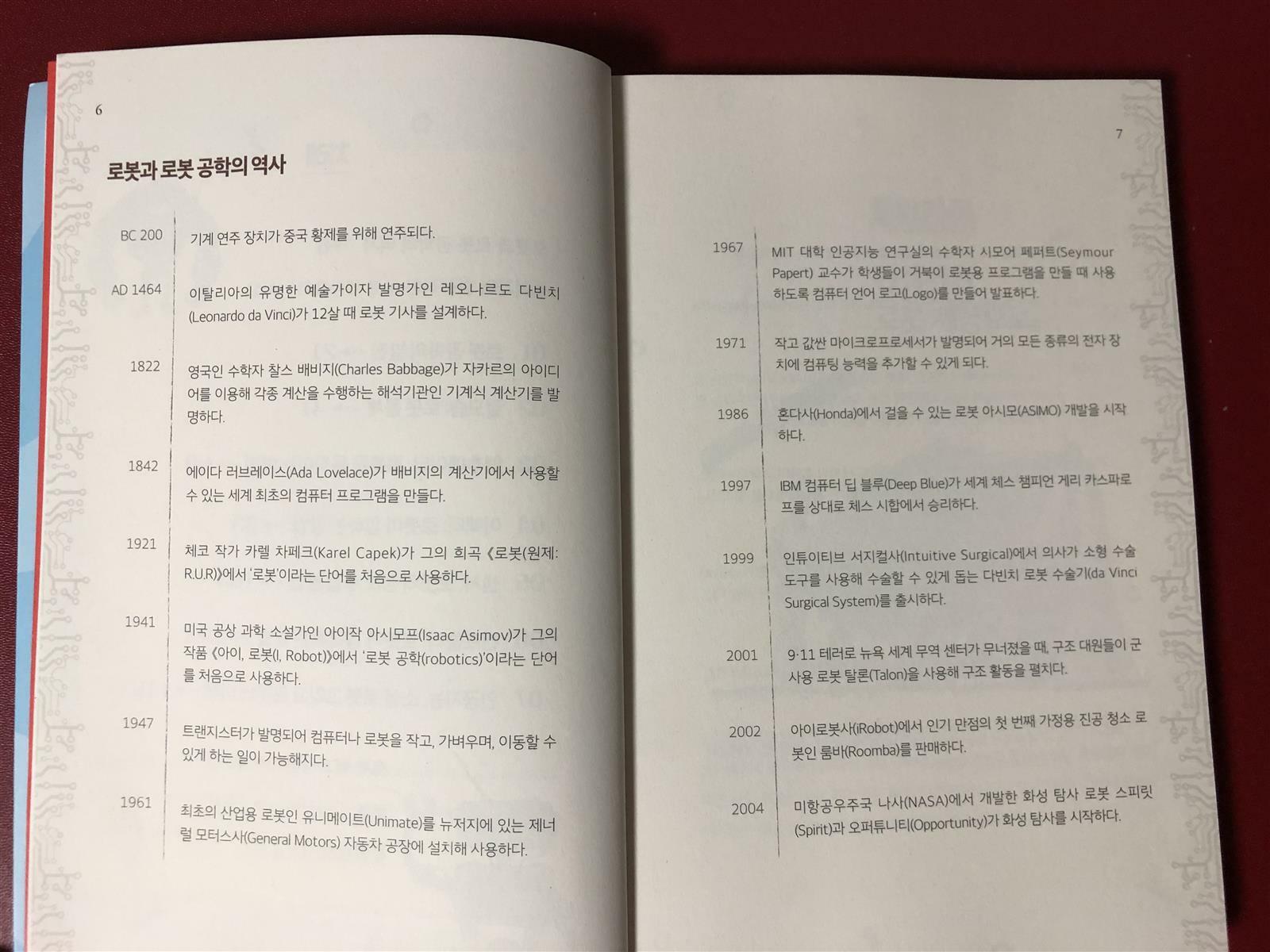 6

로봇과 로봇 공학의 역사

BC 200 기계 연주 장치가 중국 황제를 위해 연주되다.

AD 1464 이탈리아의 유명한 예술가이자 발명가인 레오나르도 다빈치(Leonardo da Vinci)가 12살 때 로봇 기사를 설계하다.

1822 영국인 수학자 찰스 배비지(Charles Babbage)가 자카르의 아이디어를 이용해 각종 계산을 수행하는 해석기관인 기계식 계산기를 발명하다.

1842 에이다 러브레이스(Ada Lovelace)가 배비지의 계산기에서 사용할 수 있는 세계 최초의 컴퓨터 프로그램을 만들다.

1921 체코 작가 카렐 차페크(Karel Capek)가 그의 희곡 《로봇(원제: R.U.R)》에서 '로봇'이라는 단어를 처음으로 사용하다.

1941 미국 공상 과학 소설가인 아이작 아시모프(Isaac Asimov)가 그의 작품 《아이, 로봇(I, Robot)》에서 '로봇 공학(robotics)'이라는 단어를 처음으로 사용하다.

1947 트랜지스터가 발명되어 컴퓨터나 로봇을 작고, 가벼우며, 이동할 수 있게 하는 일이 가능해지다.

1961 최초의 산업용 로봇인 유니메이트(Unimate)를 뉴저지에 있는 제너럴 모터스사(General Motors) 자동차 공장에 설치해 사용하다.

7

1967 MIT 대학 인공지능 연구실의 수학자 시모어 페퍼트(Seymour Papert) 교수가 학생들이 거북이 로봇용 프로그램을 만들 때 사용하도록 컴퓨터 언어 로고(Logo)를 만들어 발표하다.

1971 작고 값싼 마이크로프로세서가 발명되어 거의 모든 종류의 전자 장치에 컴퓨팅 능력을 추가할 수 있게 되다.

1986 혼다사(Honda)에서 걸을 수 있는 로봇 아시모(ASIMO) 개발을 시작하다.

1997 IBM 컴퓨터 딥 블루(Deep Blue)가 세계 체스 챔피언 게리 카스파로프를 상대로 체스 시합에서 승리하다.

1999 인튜이티브 서지컬사(Intuitive Surgical)에서 의사가 소형 수술 도구를 사용해 수술할 수 있게 돕는 다빈치 로봇 수술기(da Vinci Surgical System)를 출시하다.

2001 9·11 테러로 뉴욕 세계 무역 센터가 무너졌을 때, 구조 대원들이 군사용 로봇 탈론(Talon)을 사용해 구조 활동을 펼치다.

2002 아이로봇사(iRobot)에서 인기 만점의 첫 번째 가정용 진공 청소 로봇인 룸바(Roomba)를 판매하다.

2004 미항공우주국 나사(NASA)에서 개발한 화성 탐사 로봇 스피릿(Spirit)과 오퍼튜니티(Opportunity)가 화성 탐사를 시작하다.